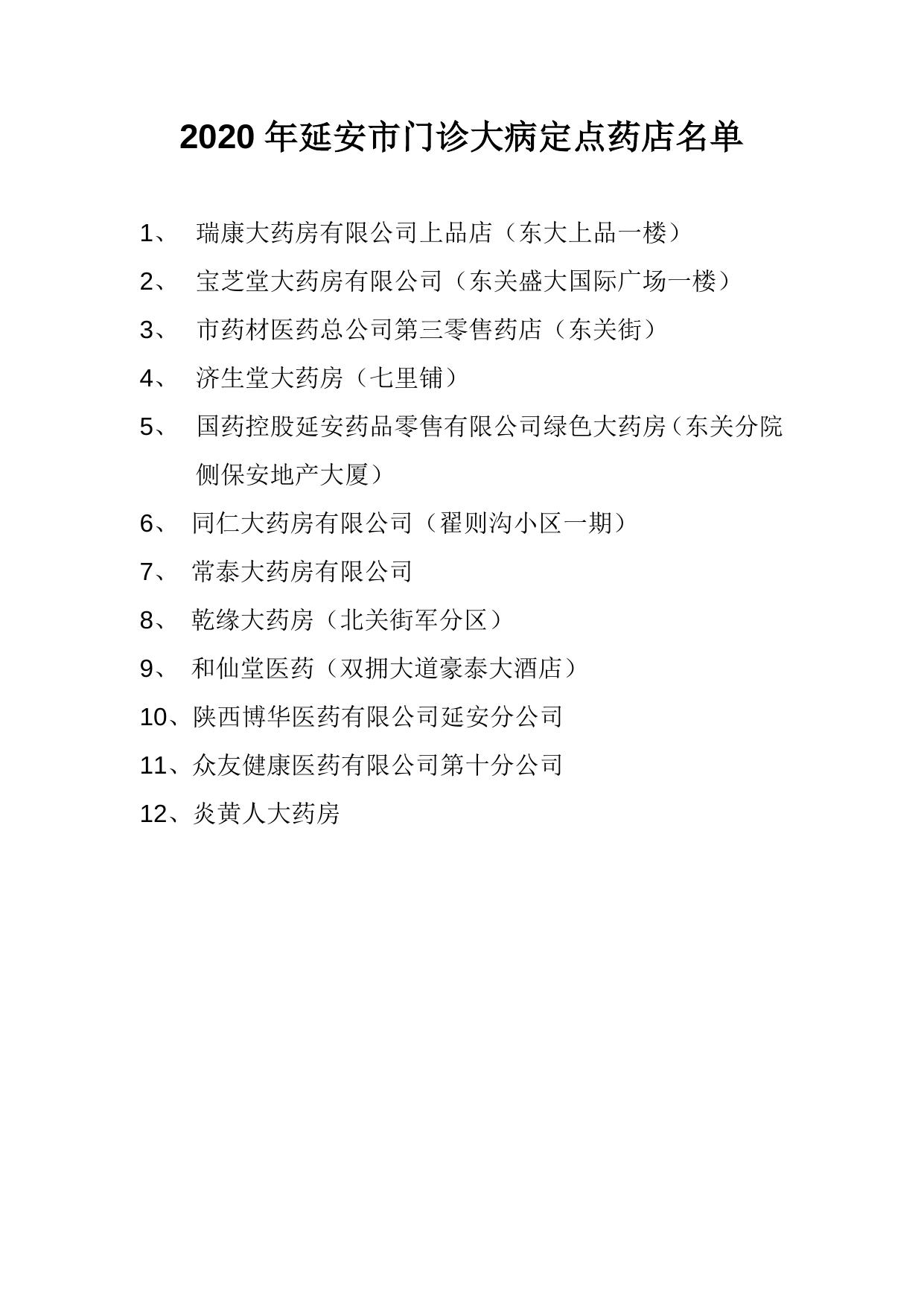 2020 年延安市门诊大病定点药店名单

1、 瑞康大药房有限公司上品店（东大上品一楼）

2、 宝芝堂大药房有限公司（东关盛大国际广场一楼）

3、 市药材医药总公司第三零售药店（东关街）

4、 济生堂大药房（七里铺）

5、 国药控股延安药品零售有限公司绿色大药房（东关分院侧保安地产大厦）

6、 同仁大药房有限公司（翟则沟小区一期）

7、 常泰大药房有限公司

8、 乾缘大药房（北关街军分区）

9、 和仙堂医药（双拥大道豪泰大酒店）

10、陕西博华医药有限公司延安分公司

11、众友健康医药有限公司第十分公司

12、炎黄人大药房